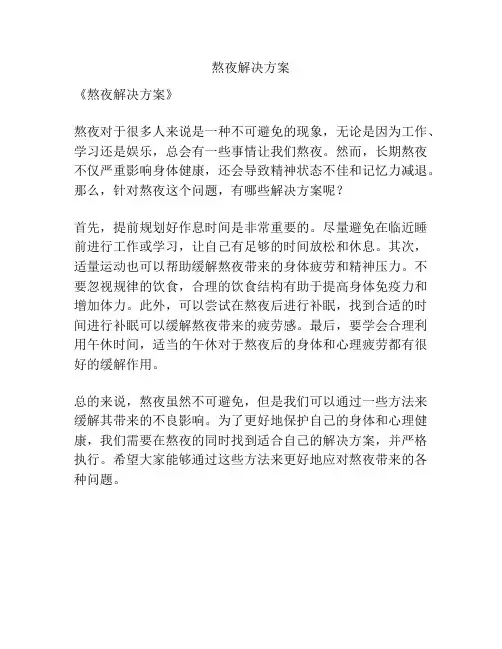 熬夜解决方案

《熬夜解决方案》

熬夜对于很多人来说是一种不可避免的现象，无论是因为工作、学习还是娱乐，总会有一些事情让我们熬夜。然而，长期熬夜不仅严重影响身体健康，还会导致精神状态不佳和记忆力减退。那么，针对熬夜这个问题，有哪些解决方案呢？

首先，提前规划好作息时间是非常重要的。尽量避免在临近睡前进行工作或学习，让自己有足够的时间放松和休息。其次，适量运动也可以帮助缓解熬夜带来的身体疲劳和精神压力。不要忽视规律的饮食，合理的饮食结构有助于提高身体免疫力和增加体力。此外，可以尝试在熬夜后进行补眠，找到合适的时间进行补眠可以缓解熬夜带来的疲劳感。最后，要学会合理利用午休时间，适当的午休对于熬夜后的身体和心理疲劳都有很好的缓解作用。

总的来说，熬夜虽然不可避免，但是我们可以通过一些方法来缓解其带来的不良影响。为了更好地保护自己的身体和心理健康，我们需要在熬夜的同时找到适合自己的解决方案，并严格执行。希望大家能够通过这些方法来更好地应对熬夜带来的各种问题。